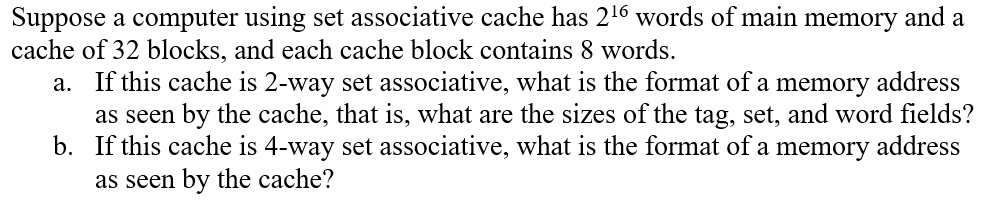 Suppose a computer using set associative cache has $2^{16}$ words of main memory and a cache of 32 blocks, and each cache block contains 8 words.

a. If this cache is 2-way set associative, what is the format of a memory address as seen by the cache, that is, what are the sizes of the tag, set, and word fields?

b. If this cache is 4-way set associative, what is the format of a memory address as seen by the cache?